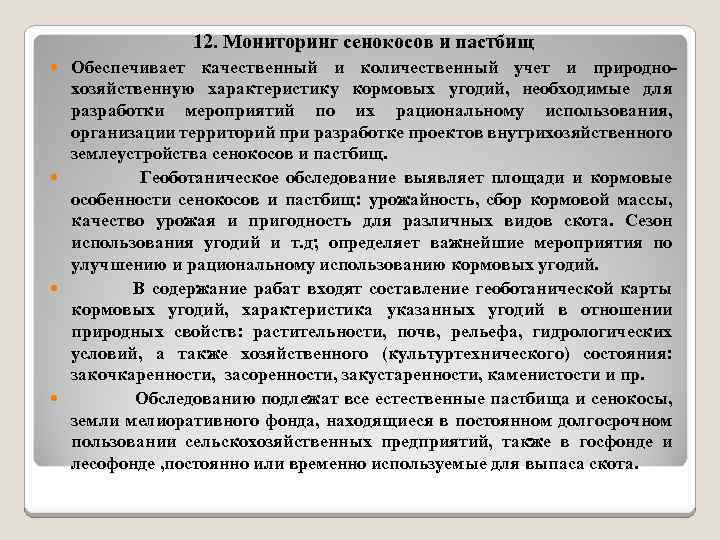 12. Мониторинг сенокосов и пастбищ

Обеспечивает качественный и количественный учет и природно-хозяйственную характеристику кормовых угодий, необходимые для разработки мероприятий по их рациональному использования, организации территорий при разработке проектов внутрихозяйственного землеустройства сенокосов и пастбищ.

Геоботаническое обследование выявляет площади и кормовые особенности сенокосов и пастбищ: урожайность, сбор кормовой массы, качество урожая и пригодность для различных видов скота. Сезон использования угодий и т.д; определяет важнейшие мероприятия по улучшению и рациональному использованию кормовых угодий.

В содержание рабат входят составление геоботанической карты кормовых угодий, характеристика указанных угодий в отношении природных свойств: растительности, почв, рельефа, гидрологических условий, а также хозяйственного (культуртехнического) состояния: закочкаренности, засоренности, закустаренности, каменистости и пр.

Обследованию подлежат все естественные пастбища и сенокосы, земли мелиоративного фонда, находящиеся в постоянном долгосрочном пользовании сельскохозяйственных предприятий, также в госфонде и лесофонде ,постоянно или временно используемые для выпаса скота.